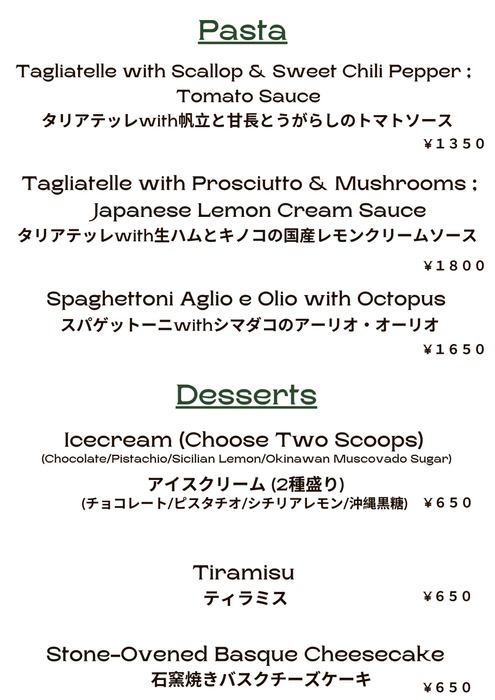 Pasta

Tagliatelle with Scallop & Sweet Chili Pepper ; Tomato Sauce
タリアテッレwith帆立と甘長とうがらしのトマトソース
¥1350

Tagliatelle with Prosciutto & Mushrooms ; Japanese Lemon Cream Sauce
タリアテッレwith生ハムとキノコの国産レモンクリームソース
¥1800

Spaghettoni Aglio e Olio with Octopus
スパゲットーニwithシマダコのアーリオ・オーリオ
¥1650

Desserts

Icecream (Choose Two Scoops)
(Chocolate/Pistachio/Sicilian Lemon/Okinawan Muscovado Sugar)
アイスクリーム (2種盛り)
(チョコレート/ピスタチオ/シチリアレモン/沖縄黒糖) ¥650

Tiramisu
ティラミス
¥650

Stone-Ovened Basque Cheesecake
石窯焼きバスクチーズケーキ
¥650